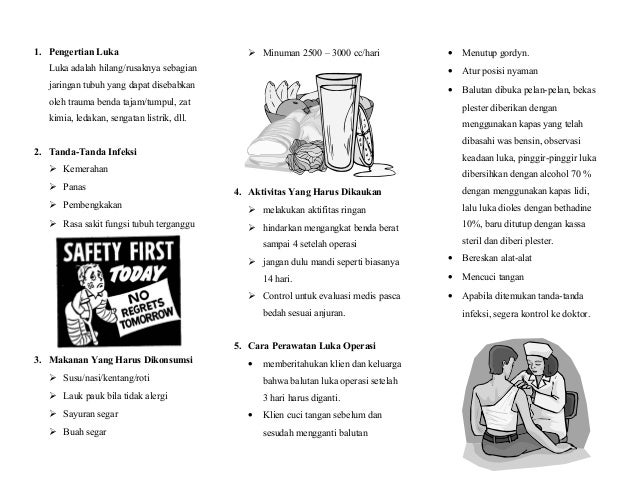 1. Pengertian Luka
Luka adalah hilang/rusaknya sebagian jaringan tubuh yang dapat disebabkan oleh trauma benda tajam/tumpul, zat kimia, ledakan, sengatan listrik, dll.

2. Tanda-Tanda Infeksi
➢ Kemerahan
➢ Panas
➢ Pembengkakan
➢ Rasa sakit fungsi tubuh terganggu

SAFETY FIRST TODAY NO REGRETS TOMORROW

3. Makanan Yang Harus Dikonsumsi
➢ Susu/nasi/kentang/roti
➢ Lauk pauk bila tidak alergi
➢ Sayuran segar
➢ Buah segar
➢ Minuman 2500 – 3000 cc/hari

4. Aktivitas Yang Harus Dikaukan
➢ melakukan aktifitas ringan
➢ hindarkan mengangkat benda berat sampai 4 setelah operasi
➢ jangan dulu mandi seperti biasanya 14 hari.
➢ Control untuk evaluasi medis pasca bedah sesuai anjuran.

5. Cara Perawatan Luka Operasi
• memberitahukan klien dan keluarga bahwa balutan luka operasi setelah 3 hari harus diganti.
• Klien cuci tangan sebelum dan sesudah mengganti balutan
• Menutup gordyn.
• Atur posisi nyaman
• Balutan dibuka pelan-pelan, bekas plester diberikan dengan menggunakan kapas yang telah dibasahi was bensin, observasi keadaan luka, pinggir-pinggir luka dibersihkan dengan alcohol 70 % dengan menggunakan kapas lidi, lalu luka dioles dengan bethadine 10%, baru ditutup dengan kassa steril dan diberi plester.
• Bereskan alat-alat
• Mencuci tangan
• Apabila ditemukan tanda-tanda infeksi, segera kontrol ke doktor.